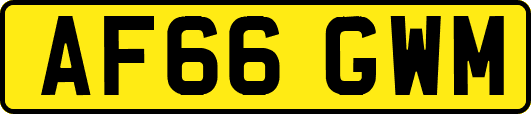 AF66 GWM